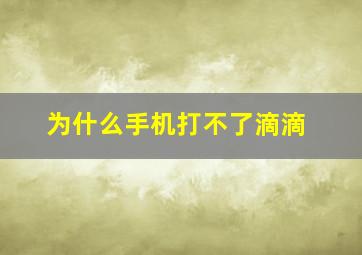 为什么手机打不了滴滴